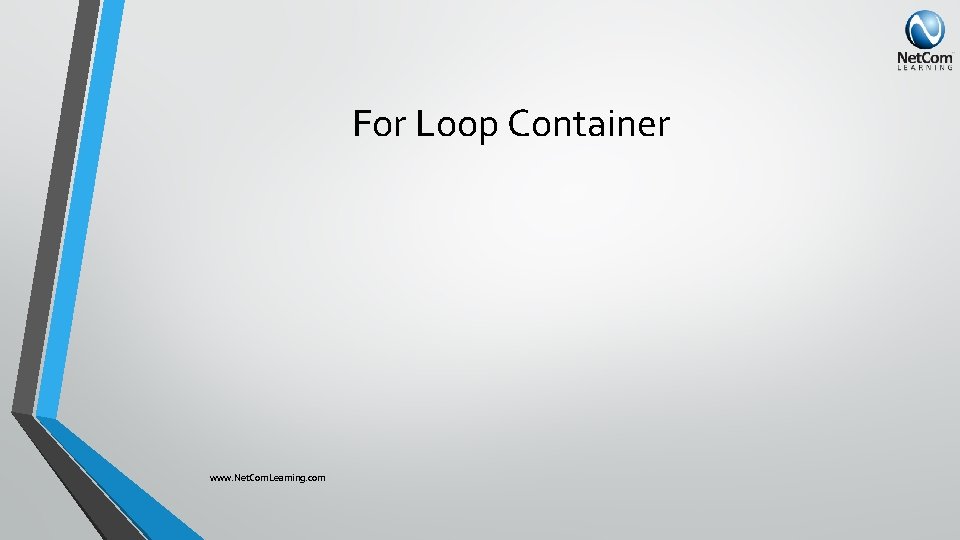 NetCom
LEARNING

For Loop Container

www.NetComLearning.com